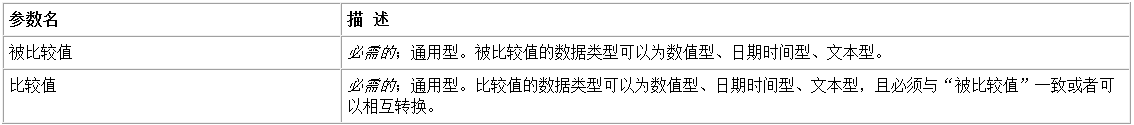 | 参数名 | 描 述 |
|---|---|
| 被比较值 | 必需的；通用型。被比较值的数据类型可以为数值型、日期时间型、文本型。 |
| 比较值 | 必需的；通用型。比较值的数据类型可以为数值型、日期时间型、文本型，且必须与“被比较值”一致或者可以相互转换。 |